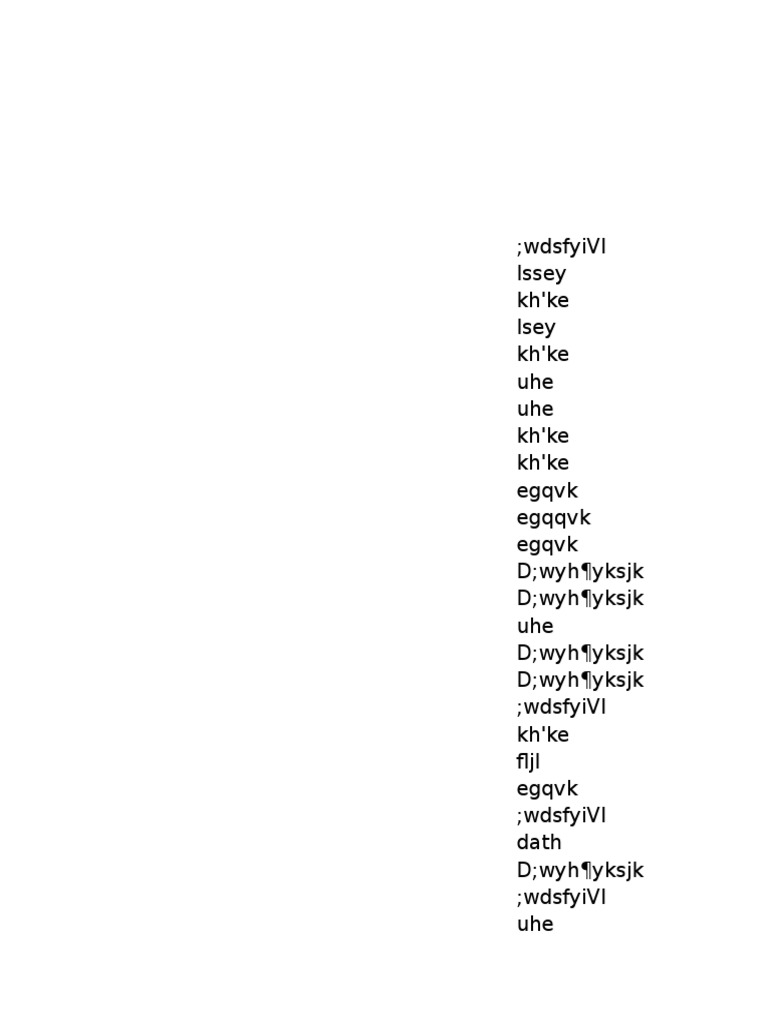 ;wdsfyiVl
lssey
kh'ke
lsey
kh'ke
uhe
uhe
kh'ke
kh'ke
egqvk
egqqvk
egqvk
D;wyh¶yksjk
D;wyh¶yksjk
uhe
D;wyh¶yksjk
D;wyh¶yksjk
;wdsfyiVl
kh'ke
fljl
egqvk
;wdsfyiVl
dath
D;wyh¶yksjk
;wdsfyiVl
uhe